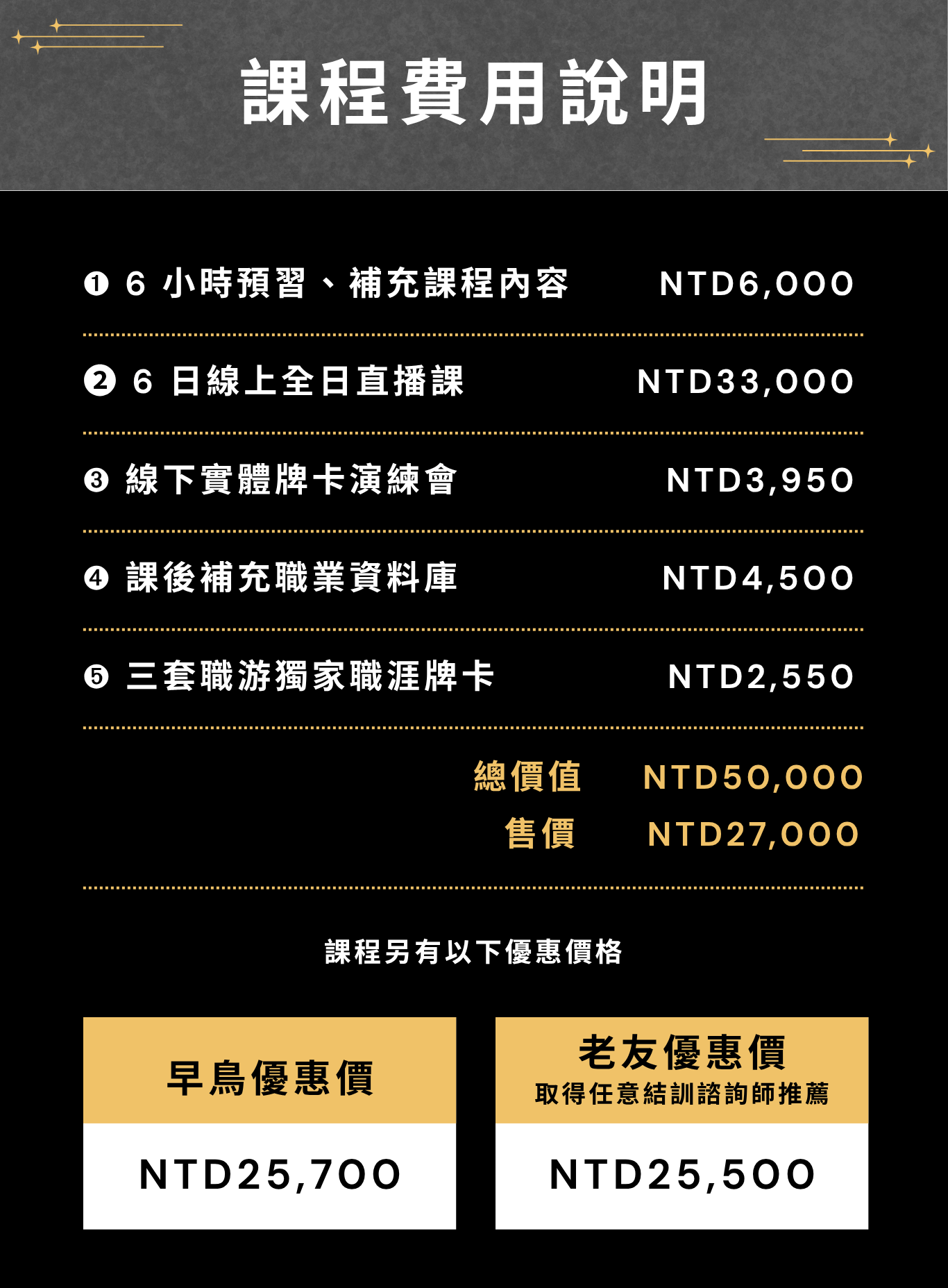 課程費用說明

❶ 6小時預習、補充課程內容 NTD6,000

❷ 6日線上全日直播課 NTD33,000

❸ 線下實體牌卡演練會 NTD3,950

❹ 課後補充職業資料庫 NTD4,500

❺ 三套職游獨家職涯牌卡 NTD2,550

總價值 NTD50,000
售價 NTD27,000

課程另有以下優惠價格

早鳥優惠價
NTD25,700

老友優惠價
取得任意結訓諮詢師推薦
NTD25,500